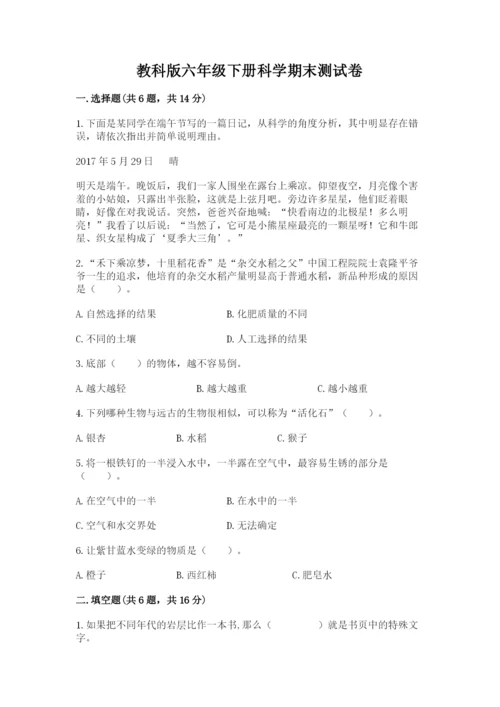 教科版六年级下册科学期末测试卷

一.选择题(共6题，共14分)

1.下面是某同学在端午节写的一篇日记，从科学的角度分析，其中明显存在错误，请依次指出并简单说明理由。

2017年5月29日　晴

明天是端午。晚饭后，我们一家人围坐在露台上乘凉。仰望夜空，月亮像个害羞的小姑娘，只露出半张脸，这就是上弦月吧。旁边许多星星，他们眨着眼睛，好像在对我说话。突然，爸爸兴奋地喊：“快看南边的北极星！多么明亮！”我看了以后说：“当然了，它可是小熊星座最亮的一颗星呀！它和牛郎星、织女星构成了‘夏季大三角’。”

2.“禾下乘凉梦，十里稻花香”是“杂交水稻之父”中国工程院院士袁隆平爷爷一生的追求，他培育的杂交水稻产量明显高于普通水稻，新品种形成的原因是（　　）。

A.自然选择的结果　　B.化肥质量的不同

C.不同的土壤　　D.人工选择的结果

3.底部（　　）的物体，越不容易倒。

A.越大越轻　　B.越大越重　　C.越小越重

4.下列哪种生物与远古的生物很相似，可以称为“活化石”（　　）。

A.银杏　　B.水稻　　C.猴子

5.将一根铁钉的一半浸入水中，一半露在空气中，最容易生锈的部分是（　　）。

A.在空气中的一半　　B.在水中的一半

C.空气和水交界处　　D.无法确定

6.让紫甘蓝水变绿的物质是（　　）。

A.橙子　　B.西红柿　　C.肥皂水

二.填空题(共6题，共16分)

1.如果把不同年代的岩层比作一本书,那么（　　　）就是书页中的特殊文字。